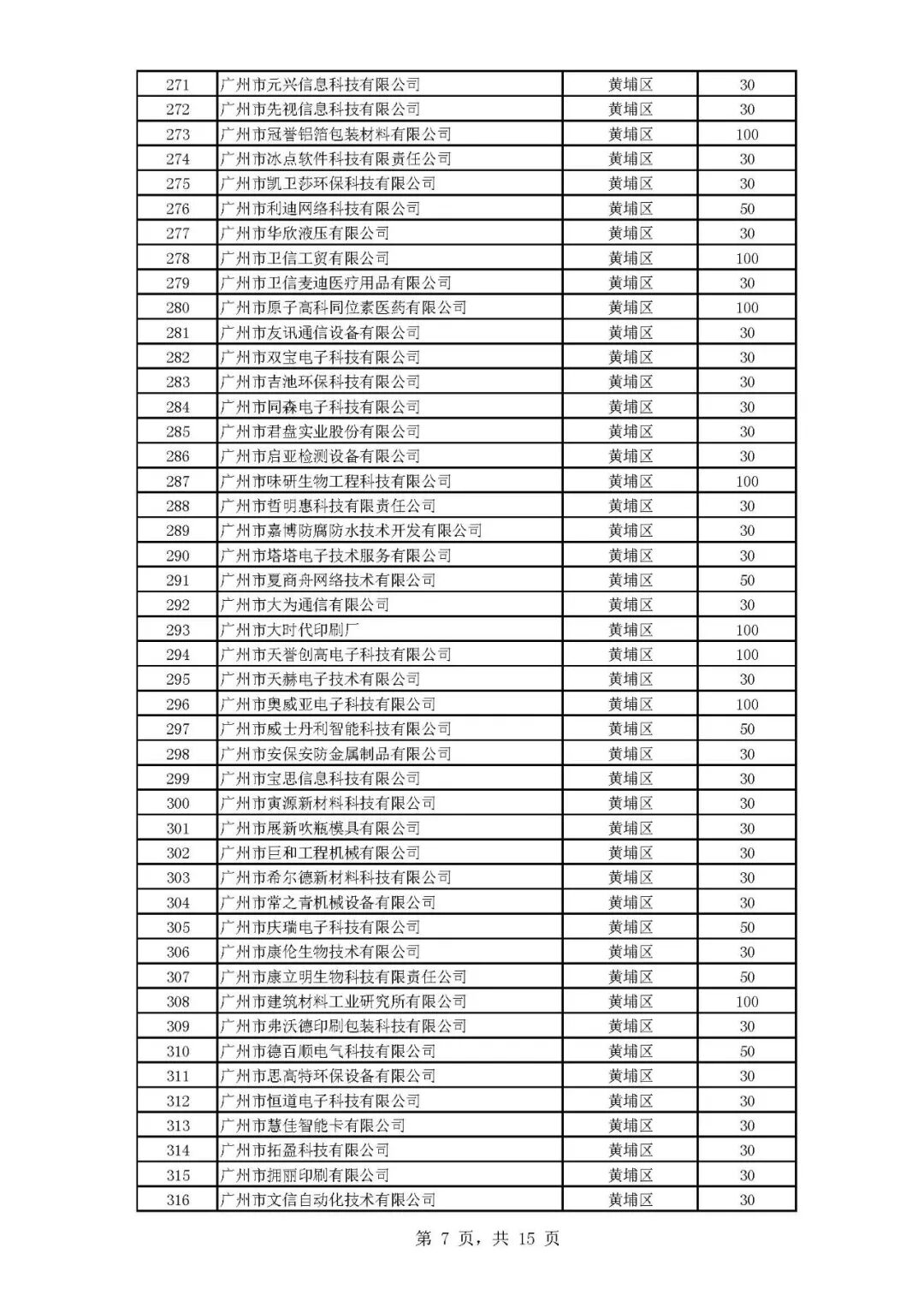 | 271 | 广州市元兴信息科技有限公司 | 黄埔区 | 30 |
|---|---|---|---|
| 272 | 广州市先视信息科技有限公司 | 黄埔区 | 30 |
| 273 | 广州市冠誉铝箔包装材料有限公司 | 黄埔区 | 100 |
| 274 | 广州市冰点软件科技有限责任公司 | 黄埔区 | 30 |
| 275 | 广州市凯卫莎环保科技有限公司 | 黄埔区 | 30 |
| 276 | 广州市利迪网络科技有限公司 | 黄埔区 | 50 |
| 277 | 广州市华欣液压有限公司 | 黄埔区 | 30 |
| 278 | 广州市卫信工贸有限公司 | 黄埔区 | 100 |
| 279 | 广州市卫信麦迪医疗用品有限公司 | 黄埔区 | 30 |
| 280 | 广州市原子高科同位素医药有限公司 | 黄埔区 | 100 |
| 281 | 广州市友讯通信设备有限公司 | 黄埔区 | 30 |
| 282 | 广州市双宝电子科技有限公司 | 黄埔区 | 30 |
| 283 | 广州市吉池环保科技有限公司 | 黄埔区 | 30 |
| 284 | 广州市同森电子科技有限公司 | 黄埔区 | 30 |
| 285 | 广州市君盘实业股份有限公司 | 黄埔区 | 30 |
| 286 | 广州市启亚检测设备有限公司 | 黄埔区 | 30 |
| 287 | 广州市味研生物工程科技有限公司 | 黄埔区 | 100 |
| 288 | 广州市哲明惠科技有限责任公司 | 黄埔区 | 30 |
| 289 | 广州市嘉博防腐防水技术开发有限公司 | 黄埔区 | 30 |
| 290 | 广州市塔塔电子技术服务有限公司 | 黄埔区 | 30 |
| 291 | 广州市夏商舟网络技术有限公司 | 黄埔区 | 50 |
| 292 | 广州市大为通信有限公司 | 黄埔区 | 30 |
| 293 | 广州市大时代印刷厂 | 黄埔区 | 100 |
| 294 | 广州市天誉创高电子科技有限公司 | 黄埔区 | 100 |
| 295 | 广州市天赫电子技术有限公司 | 黄埔区 | 30 |
| 296 | 广州市奥威亚电子科技有限公司 | 黄埔区 | 100 |
| 297 | 广州市威士丹利智能科技有限公司 | 黄埔区 | 50 |
| 298 | 广州市安保安防金属制品有限公司 | 黄埔区 | 30 |
| 299 | 广州市宝思信息科技有限公司 | 黄埔区 | 30 |
| 300 | 广州市寅源新材料科技有限公司 | 黄埔区 | 30 |
| 301 | 广州市展新吹瓶模具有限公司 | 黄埔区 | 30 |
| 302 | 广州市巨和工程机械有限公司 | 黄埔区 | 30 |
| 303 | 广州市希尔德新材料科技有限公司 | 黄埔区 | 30 |
| 304 | 广州市常之青机械设备有限公司 | 黄埔区 | 30 |
| 305 | 广州市庆瑞电子科技有限公司 | 黄埔区 | 50 |
| 306 | 广州市康伦生物技术有限公司 | 黄埔区 | 30 |
| 307 | 广州市康立明生物科技有限责任公司 | 黄埔区 | 50 |
| 308 | 广州市建筑材料工业研究所有限公司 | 黄埔区 | 100 |
| 309 | 广州市弗沃德印刷包装科技有限公司 | 黄埔区 | 30 |
| 310 | 广州市德百顺电气科技有限公司 | 黄埔区 | 50 |
| 311 | 广州市思高特环保设备有限公司 | 黄埔区 | 30 |
| 312 | 广州市恒道电子科技有限公司 | 黄埔区 | 30 |
| 313 | 广州市慧佳智能卡有限公司 | 黄埔区 | 30 |
| 314 | 广州市拓盈科技有限公司 | 黄埔区 | 30 |
| 315 | 广州市拥丽印刷有限公司 | 黄埔区 | 30 |
| 316 | 广州市文信自动化技术有限公司 | 黄埔区 | 30 |

第 7 页，共 15 页